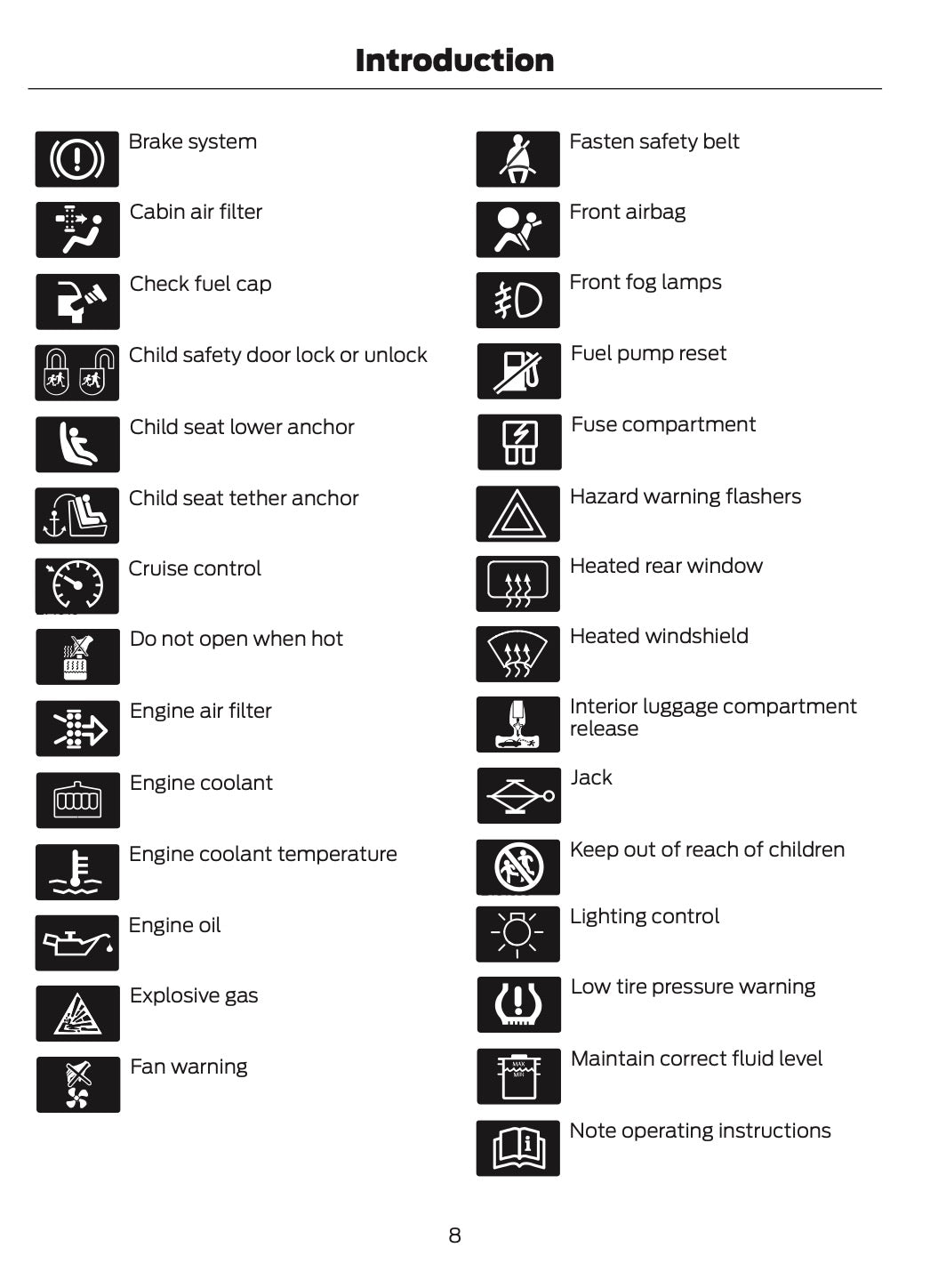 Introduction

Brake system

Cabin air filter

Check fuel cap

Child safety door lock or unlock

Child seat lower anchor

Child seat tether anchor

Cruise control

Do not open when hot

Engine air filter

Engine coolant

Engine coolant temperature

Engine oil

Explosive gas

Fan warning

Fasten safety belt

Front airbag

Front fog lamps

Fuel pump reset

Fuse compartment

Hazard warning flashers

Heated rear window

Heated windshield

Interior luggage compartment release

Jack

Keep out of reach of children

Lighting control

Low tire pressure warning

MAX MIN

Maintain correct fluid level

Note operating instructions

8